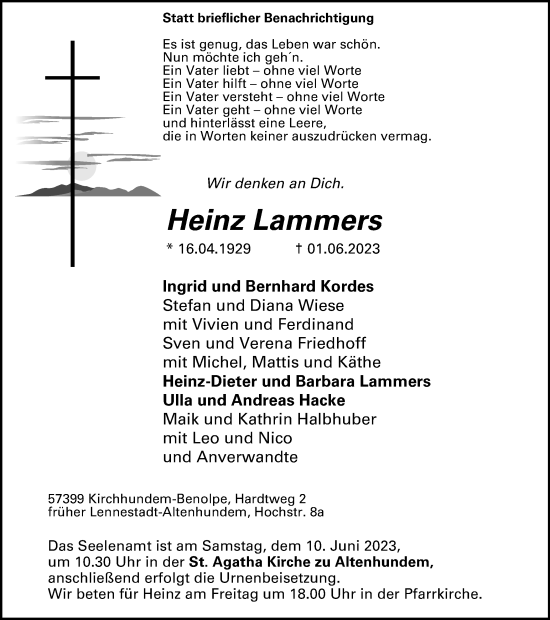 Statt brieflicher Benachrichtigung

Es ist genug, das Leben war schön.
Nun möchte ich geh´n.
Ein Vater liebt – ohne viel Worte
Ein Vater hilft – ohne viel Worte
Ein Vater versteht – ohne viel Worte
Ein Vater geht – ohne viel Worte
und hinterlässt eine Leere,
die in Worten keiner auszudrücken vermag.

Wir denken an Dich.

Heinz Lammers

* 16.04.1929 † 01.06.2023

Ingrid und Bernhard Kordes
Stefan und Diana Wiese
mit Vivien und Ferdinand
Sven und Verena Friedhoff
mit Michel, Mattis und Käthe
Heinz-Dieter und Barbara Lammers
Ulla und Andreas Hacke
Maik und Kathrin Halbhuber
mit Leo und Nico
und Anverwandte

57399 Kirchhundem-Benolpe, Hardtweg 2
früher Lennestadt-Altenhundem, Hochstr. 8a

Das Seelenamt ist am Samstag, dem 10. Juni 2023,
um 10.30 Uhr in der St. Agatha Kirche zu Altenhundem,
anschließend erfolgt die Urnenbeisetzung.
Wir beten für Heinz am Freitag um 18.00 Uhr in der Pfarrkirche.